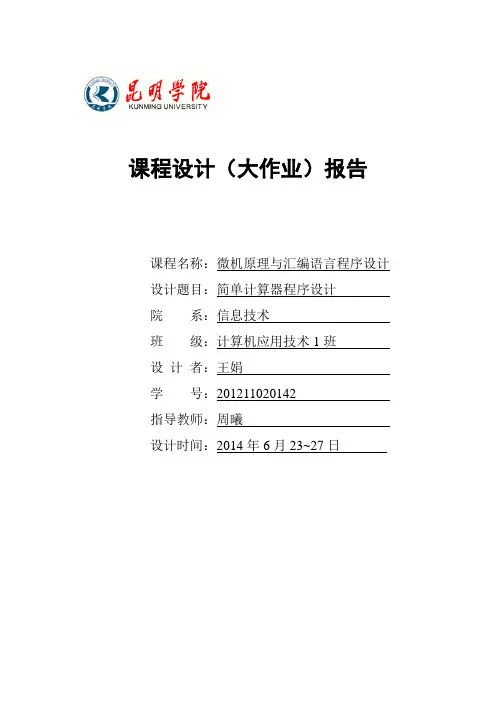 昆明学院
KUNMING UNIVERSITY

课程设计（大作业）报告

课程名称：微机原理与汇编语言程序设计
设计题目：简单计算器程序设计
院　　系：信息技术
班　　级：计算机应用技术 1 班
设 计 者：王娟
学　　号：201211020142
指导教师：周曦
设计时间：2014 年 6 月 23~27 日